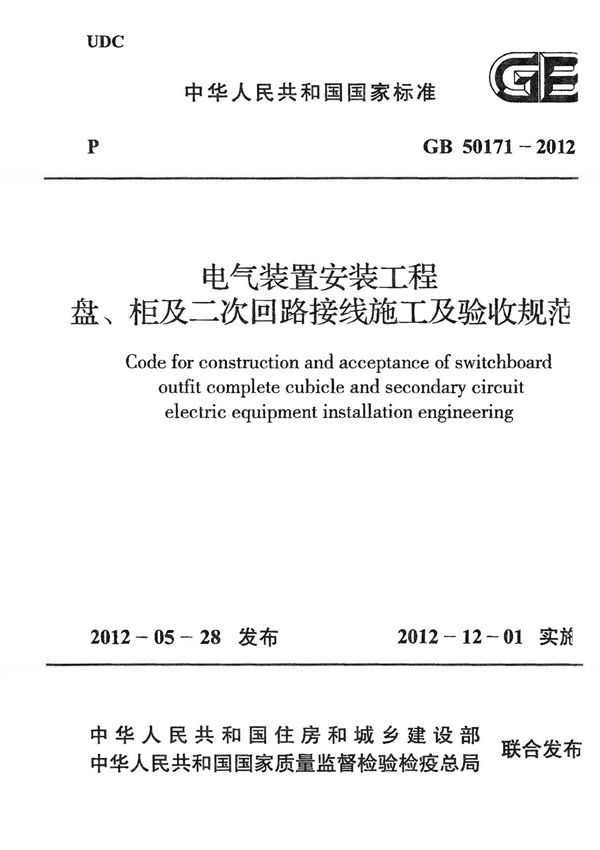 UDC

中华人民共和国国家标准

GB

P

GB 50171－2012

电气装置安装工程
盘、柜及二次回路接线施工及验收规范

Code for construction and acceptance of switchboard outfit complete cubicle and secondary circuit electric equipment installation engineering

2012－05－28 发布

2012－12－01 实施

中华人民共和国住房和城乡建设部
中华人民共和国国家质量监督检验检疫总局

联合发布